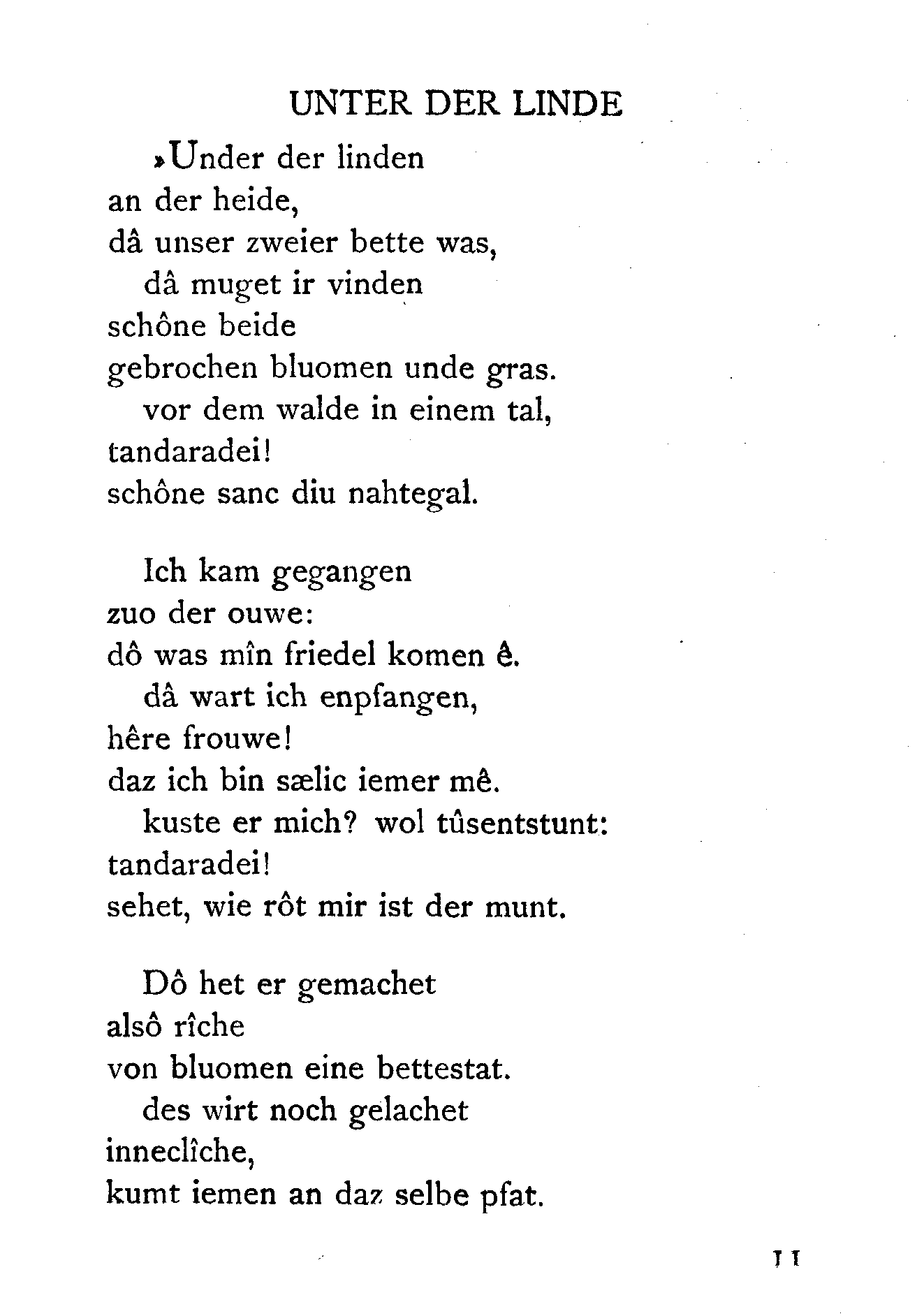 UNTER DER LINDE

»Under der linden
an der heide,
dâ unser zweier bette was,
dâ muget ir vinden
schône beide
gebrochen bluomen unde gras.
vor dem walde in einem tal,
tandaradei!
schône sanc diu nahtegal.

Ich kam gegangen
zuo der ouwe:
dô was mîn friedel komen ê.
dâ wart ich enpfangen,
hêre frouwe!
daz ich bin sælic iemer mê.
kuste er mich? wol tûsentstunt:
tandaradei!
sehet, wie rôt mir ist der munt.

Dô het er gemachet
alsô rîche
von bluomen eine bettestat.
des wirt noch gelachet
inneclîche,
kumt iemen an daz selbe pfat.

11